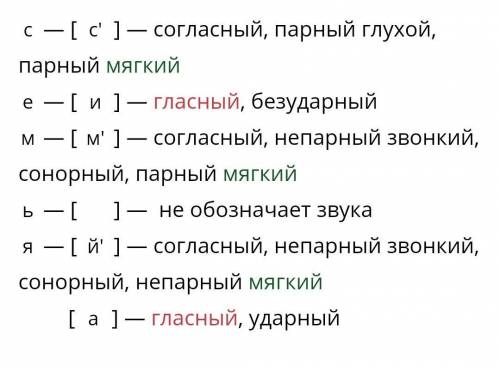 с — [ с' ] — согласный, парный глухой, парный мягкий
е — [ и ] — гласный, безударный
м — [ м' ] — согласный, непарный звонкий, сонорный, парный мягкий
ь — [ ] — не обозначает звука
я — [ й' ] — согласный, непарный звонкий, сонорный, непарный мягкий
[ а ] — гласный, ударный